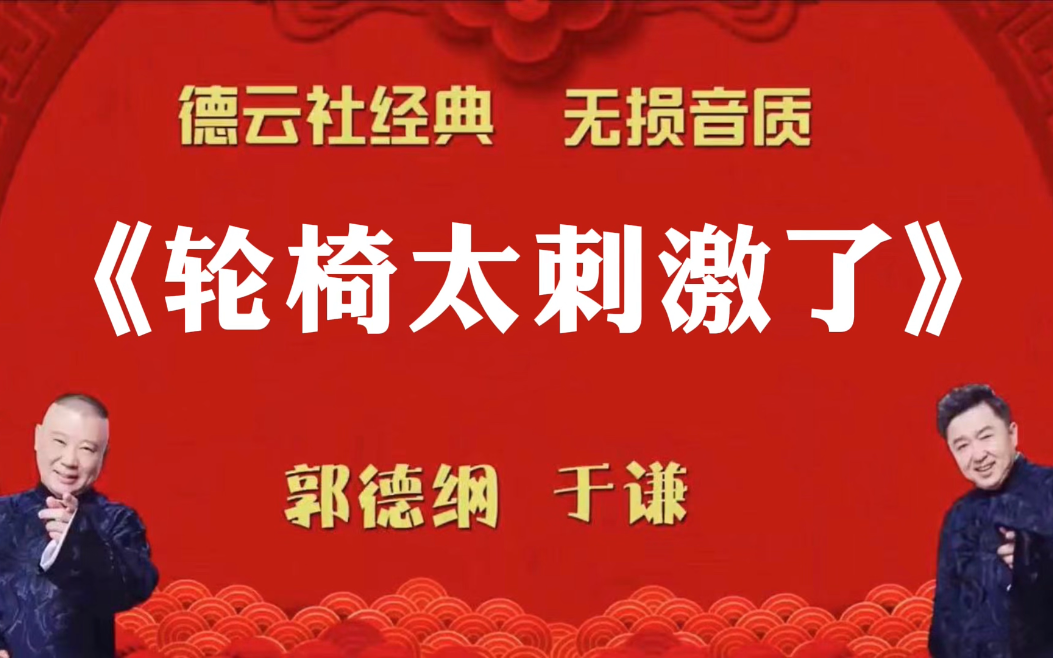 德云社经典　无损音质

《轮椅太刺激了》

郭德纲　于谦